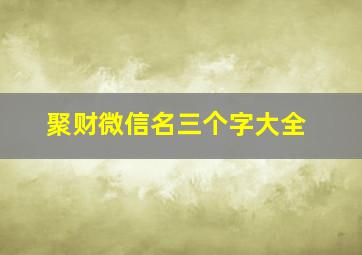 聚财微信名三个字大全